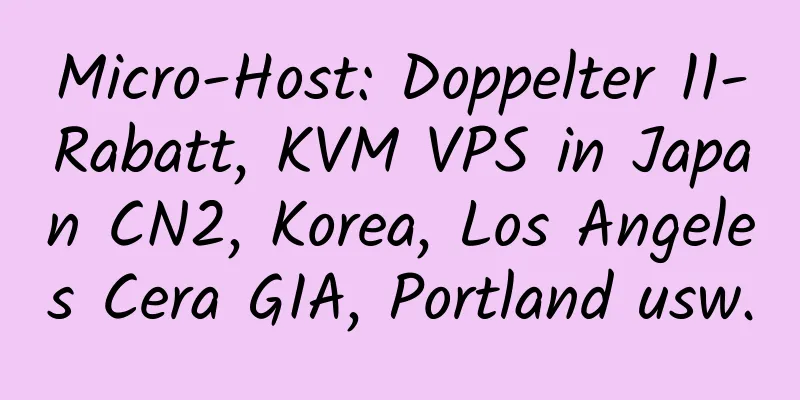 Micro-Host: Doppelter 11-Rabatt, KVM VPS in Japan CN2, Korea, Los Angeles Cera GIA, Portland usw.